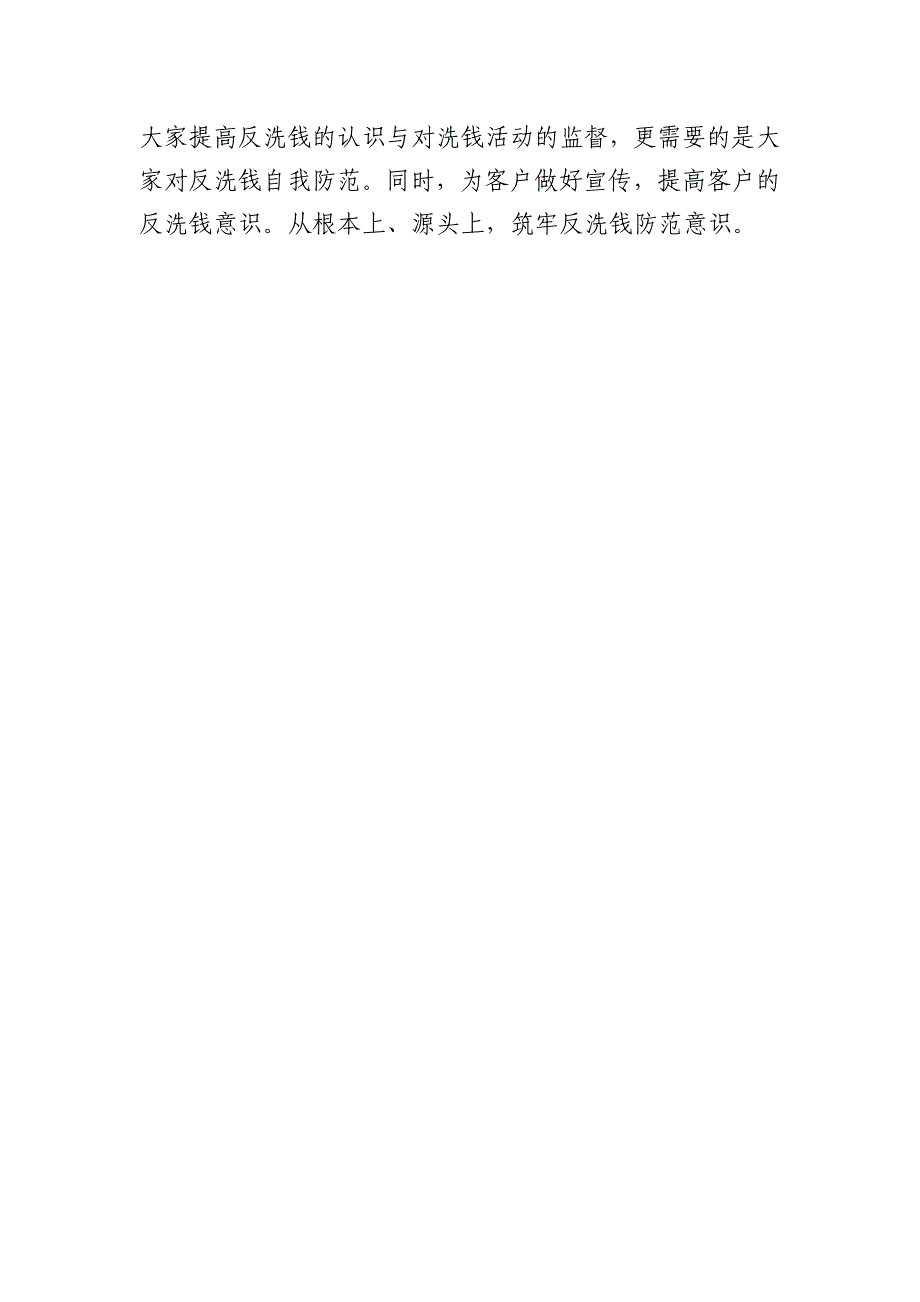 大家提高反洗钱的认识与对洗钱活动的监督，更需要的是大家对反洗钱自我防范。同时，为客户做好宣传，提高客户的反洗钱意识。从根本上、源头上，筑牢反洗钱防范意识。